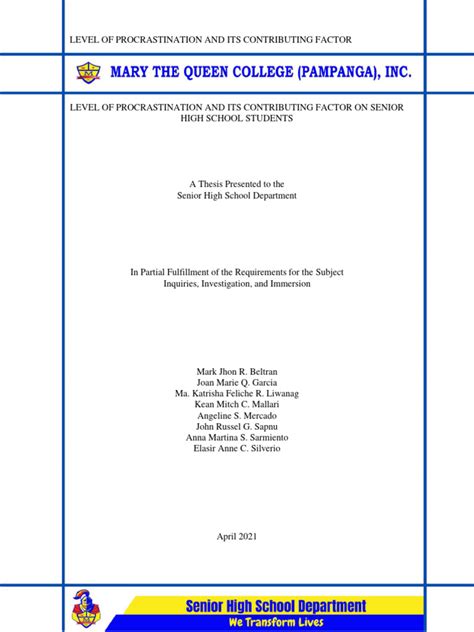 LEVEL OF PROCRASTINATION AND ITS CONTRIBUTING FACTOR

MARY THE QUEEN COLLEGE (PAMPANGA), INC.

LEVEL OF PROCRASTINATION AND ITS CONTRIBUTING FACTOR ON SENIOR HIGH SCHOOL STUDENTS

A Thesis Presented to the
Senior High School Department

In Partial Fulfillment of the Requirements for the Subject
Inquiries, Investigation, and Immersion

Mark Jhon R. Beltran
Joan Marie Q. Garcia
Ma. Katrisha Feliche R. Liwanag
Kean Mitch C. Mallari
Angeline S. Mercado
John Russel G. Sapnu
Anna Martina S. Sarmiento
Elasir Anne C. Silverio

April 2021

Senior High School Department
We Transform Lives